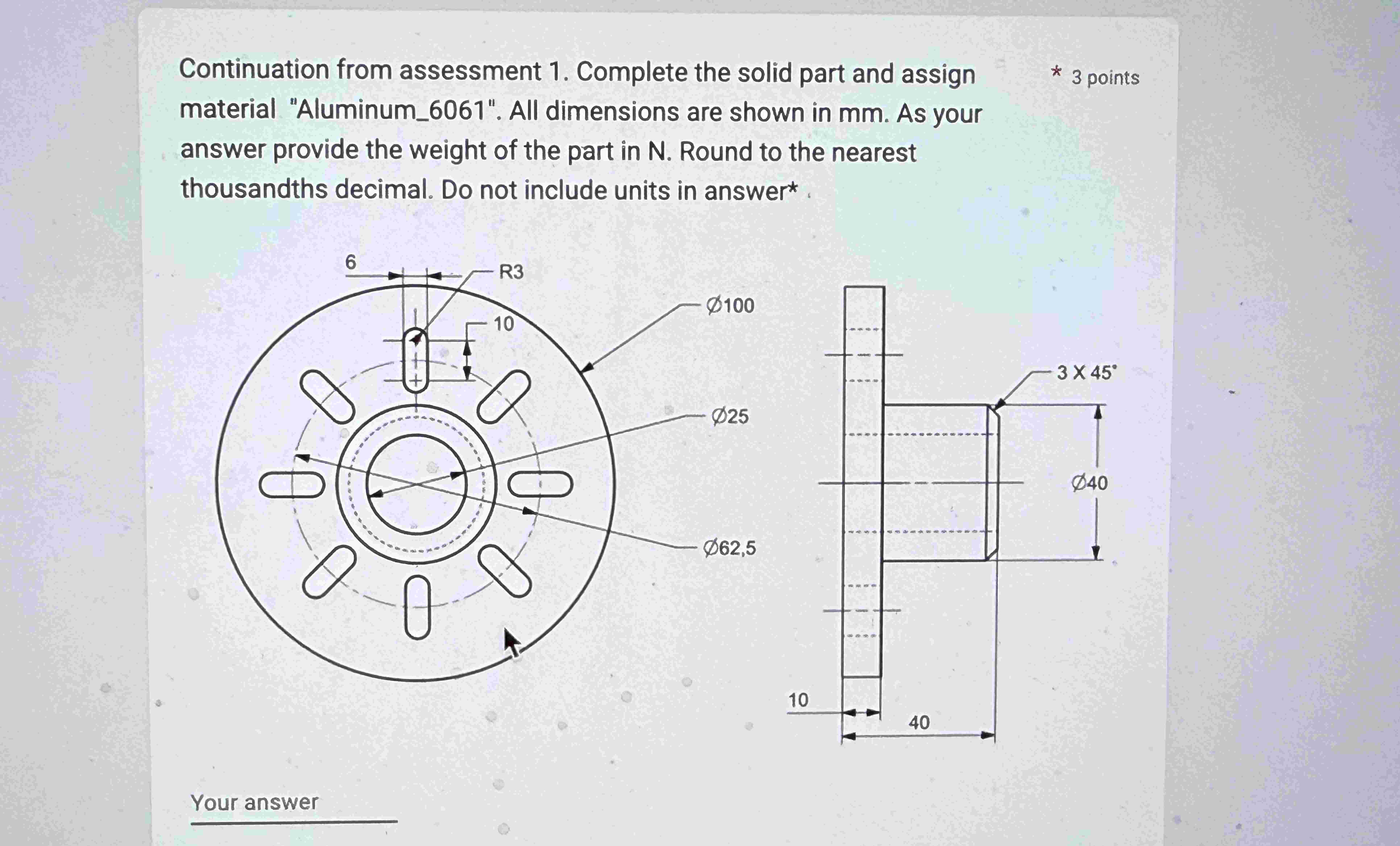 Continuation from assessment 1. Complete the solid part and assign material "Aluminum_6061". All dimensions are shown in mm. As your answer provide the weight of the part in N. Round to the nearest thousandths decimal. Do not include units in answer*

* 3 points

6

R3

10

Ø100

Ø25

Ø62,5

3 X 45°

Ø40

10

40

Your answer